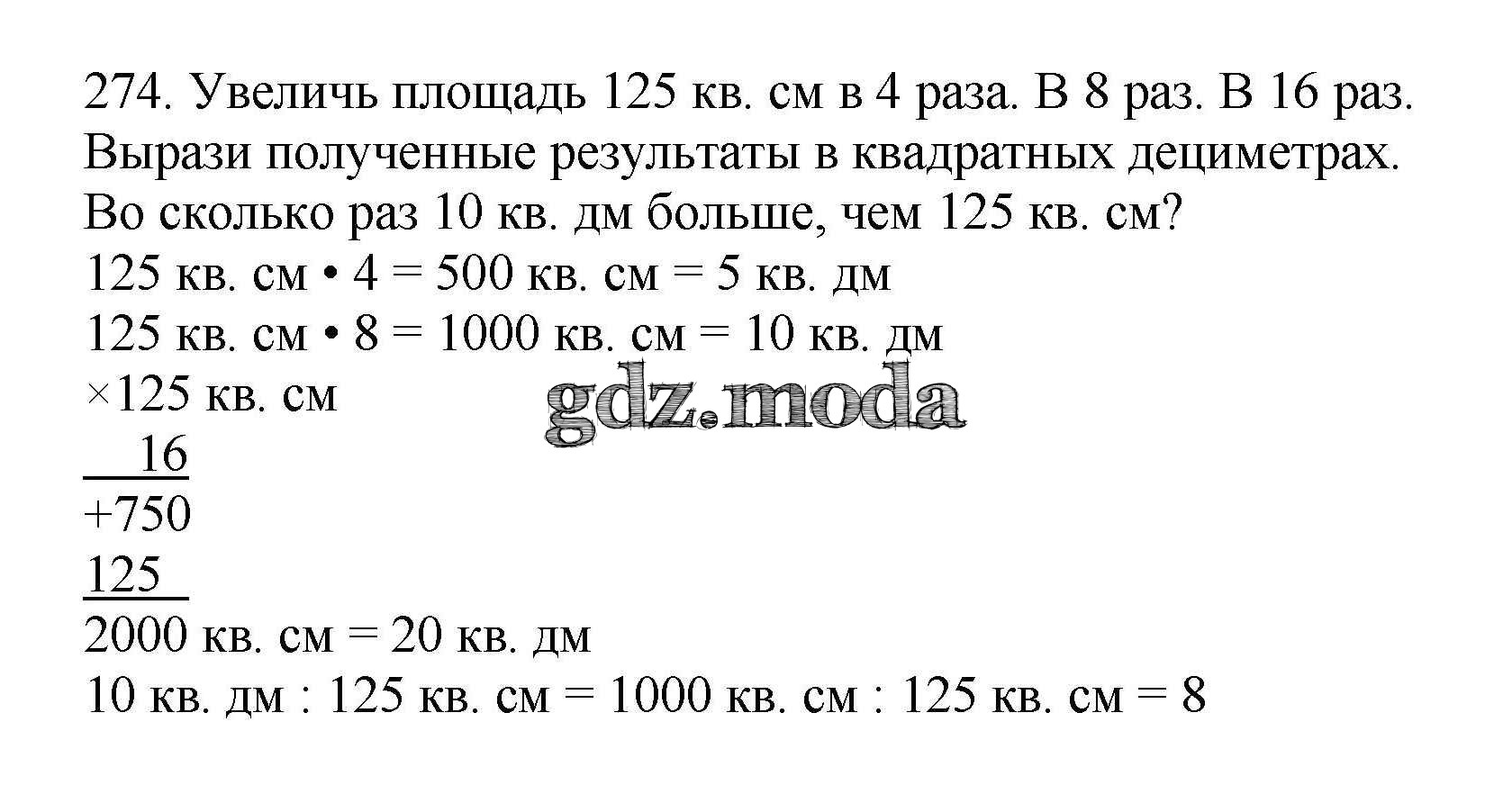 274. Увеличь площадь 125 кв. см в 4 раза. В 8 раз. В 16 раз. Вырази полученные результаты в квадратных дециметрах. Во сколько раз 10 кв. дм больше, чем 125 кв. см?

125 кв. см • 4 = 500 кв. см = 5 кв. дм
125 кв. см • 8 = 1000 кв. см = 10 кв. дм
×125 кв. см
16
+750
125
2000 кв. см = 20 кв. дм
10 кв. дм : 125 кв. см = 1000 кв. см : 125 кв. см = 8

gdz.moda